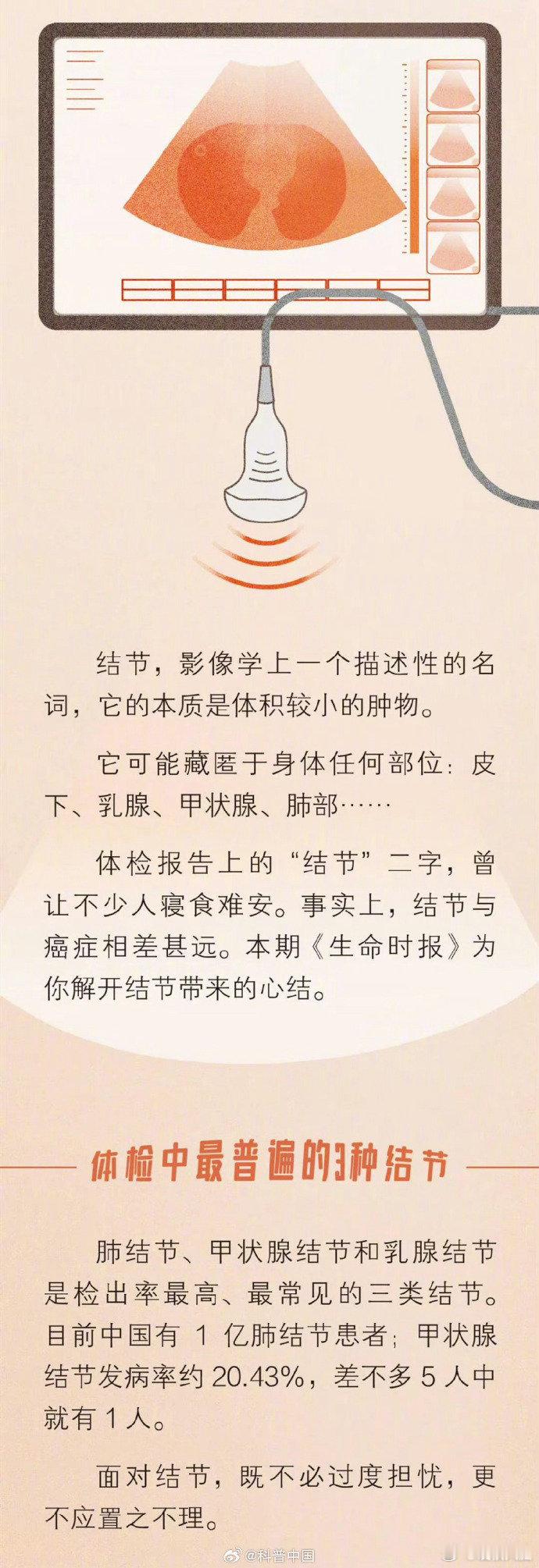 结节，影像学上一个描述性的名词，它的本质是体积较小的肿物。

它可能藏匿于身体任何部位：皮下、乳腺、甲状腺、肺部……

体检报告上的“结节”二字，曾让不少人寝食难安。事实上，结节与癌症相差甚远。本期《生命时报》为你解开结节带来的心结。

体检中最普遍的3种结节

肺结节、甲状腺结节和乳腺结节是检出率最高、最常见的三类结节。目前中国有 1 亿肺结节患者；甲状腺结节发病率约 20.43%，差不多 5 人中就有 1 人。

面对结节，既不必过度担忧，更不应置之不理。

@科普中国